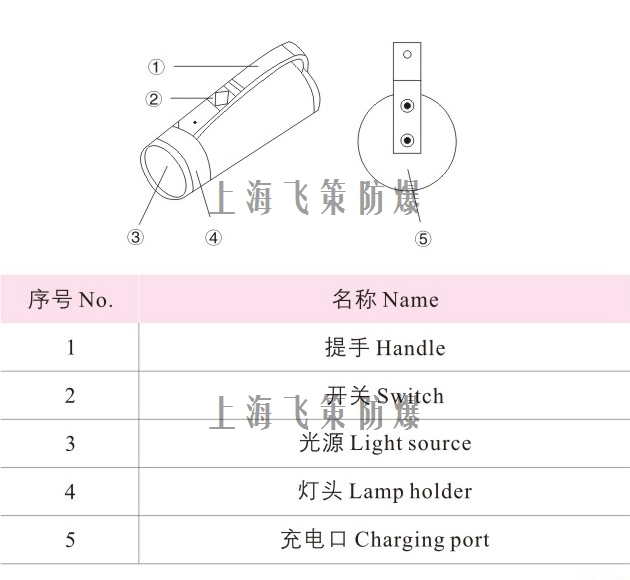 ①
②
③
④
⑤
上海飞策防爆

| 序号 No. | 名称 Name |
|---|---|
| 1 | 提手 Handle |
| 2 | 开关 Switch |
| 3 | 光源 Light source |
| 4 | 灯头 Lamp holder |
| 5 | 充电口 Charging port |

上海飞策防爆